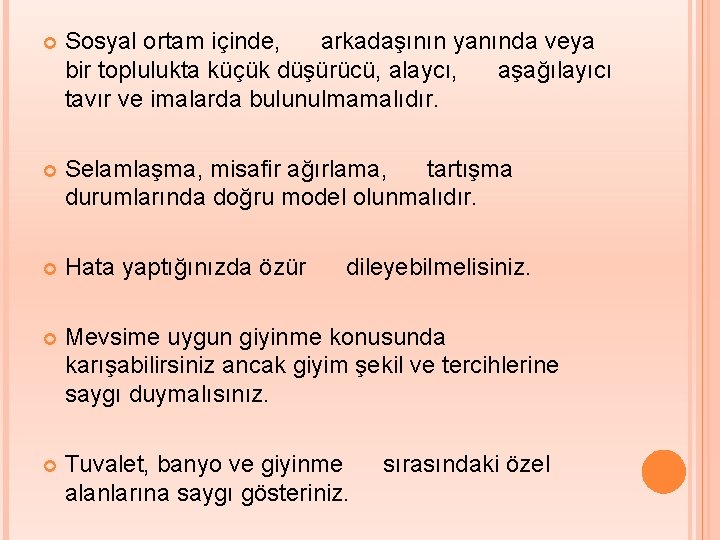 Sosyal ortam içinde, arkadaşının yanında veya bir toplulukta küçük düşürücü, alaycı, aşağılayıcı tavır ve imalarda bulunulmamalıdır.

Selamlaşma, misafir ağırlama, tartışma durumlarında doğru model olunmalıdır.

Hata yaptığınızda özür dileyebilmelisiniz.

Mevsime uygun giyinme konusunda karışabilirsiniz ancak giyim şekil ve tercihlerine saygı duymalısınız.

Tuvalet, banyo ve giyinme sırasındaki özel alanlarına saygı gösteriniz.